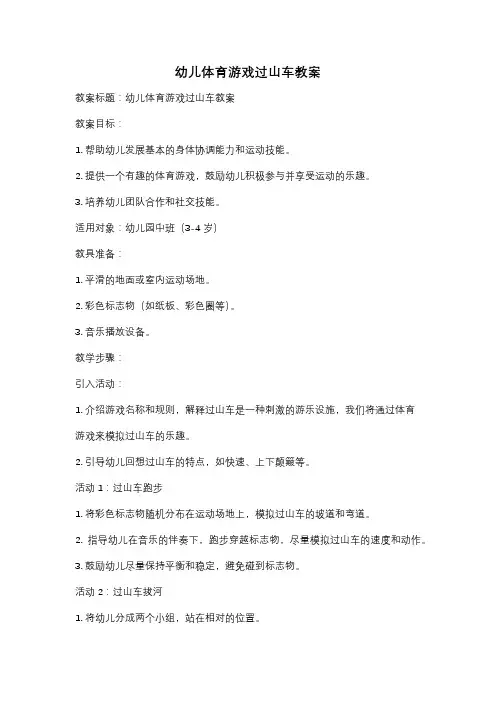 幼儿体育游戏过山车教案

教案标题：幼儿体育游戏过山车教案

教案目标：

1. 帮助幼儿发展基本的身体协调能力和运动技能。

2. 提供一个有趣的体育游戏，鼓励幼儿积极参与并享受运动的乐趣。

3. 培养幼儿团队合作和社交技能。

适用对象：幼儿园中班（3-4 岁）

教具准备：

1. 平滑的地面或室内运动场地。

2. 彩色标志物（如纸板、彩色圈等）。

3. 音乐播放设备。

教学步骤：

引入活动：

1. 介绍游戏名称和规则，解释过山车是一种刺激的游乐设施，我们将通过体育游戏来模拟过山车的乐趣。

2. 引导幼儿回想过山车的特点，如快速、上下颠簸等。

活动 1：过山车跑步

1. 将彩色标志物随机分布在运动场地上，模拟过山车的坡道和弯道。

2. 指导幼儿在音乐的伴奏下，跑步穿越标志物，尽量模拟过山车的速度和动作。

3. 鼓励幼儿尽量保持平衡和稳定，避免碰到标志物。

活动 2：过山车拔河

1. 将幼儿分成两个小组，站在相对的位置。